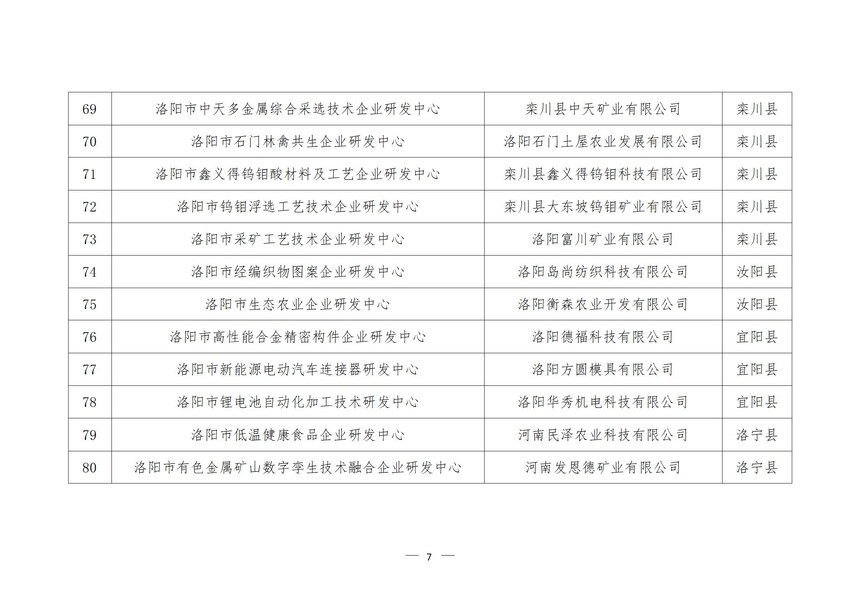 | 69 | 洛阳市中天多金属综合采选技术企业研发中心 | 栾川县中天矿业有限公司 | 栾川县 |
|---|---|---|---|
| 70 | 洛阳市石门林禽共生企业研发中心 | 洛阳石门土屋农业发展有限公司 | 栾川县 |
| 71 | 洛阳市鑫义得钨钼酸材料及工艺企业研发中心 | 栾川县鑫义得钨钼科技有限公司 | 栾川县 |
| 72 | 洛阳市钨钼浮选工艺技术企业研发中心 | 栾川县大东坡钨钼矿业有限公司 | 栾川县 |
| 73 | 洛阳市采矿工艺技术企业研发中心 | 洛阳富川矿业有限公司 | 栾川县 |
| 74 | 洛阳市经编织物图案企业研发中心 | 洛阳岛尚纺织科技有限公司 | 汝阳县 |
| 75 | 洛阳市生态农业企业研发中心 | 洛阳衡森农业开发有限公司 | 汝阳县 |
| 76 | 洛阳市高性能合金精密构件企业研发中心 | 洛阳德福科技有限公司 | 宜阳县 |
| 77 | 洛阳市新能源电动汽车连接器研发中心 | 洛阳方圆模具有限公司 | 宜阳县 |
| 78 | 洛阳市锂电池自动化加工技术研发中心 | 洛阳华秀机电科技有限公司 | 宜阳县 |
| 79 | 洛阳市低温健康食品企业研发中心 | 河南民泽农业科技有限公司 | 洛宁县 |
| 80 | 洛阳市有色金属矿山数字孪生技术融合企业研发中心 | 河南发恩德矿业有限公司 | 洛宁县 |

— 7 —